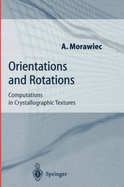 A. Morawiec

Orientations and Rotations

Computations in Crystallographic Textures

Springer